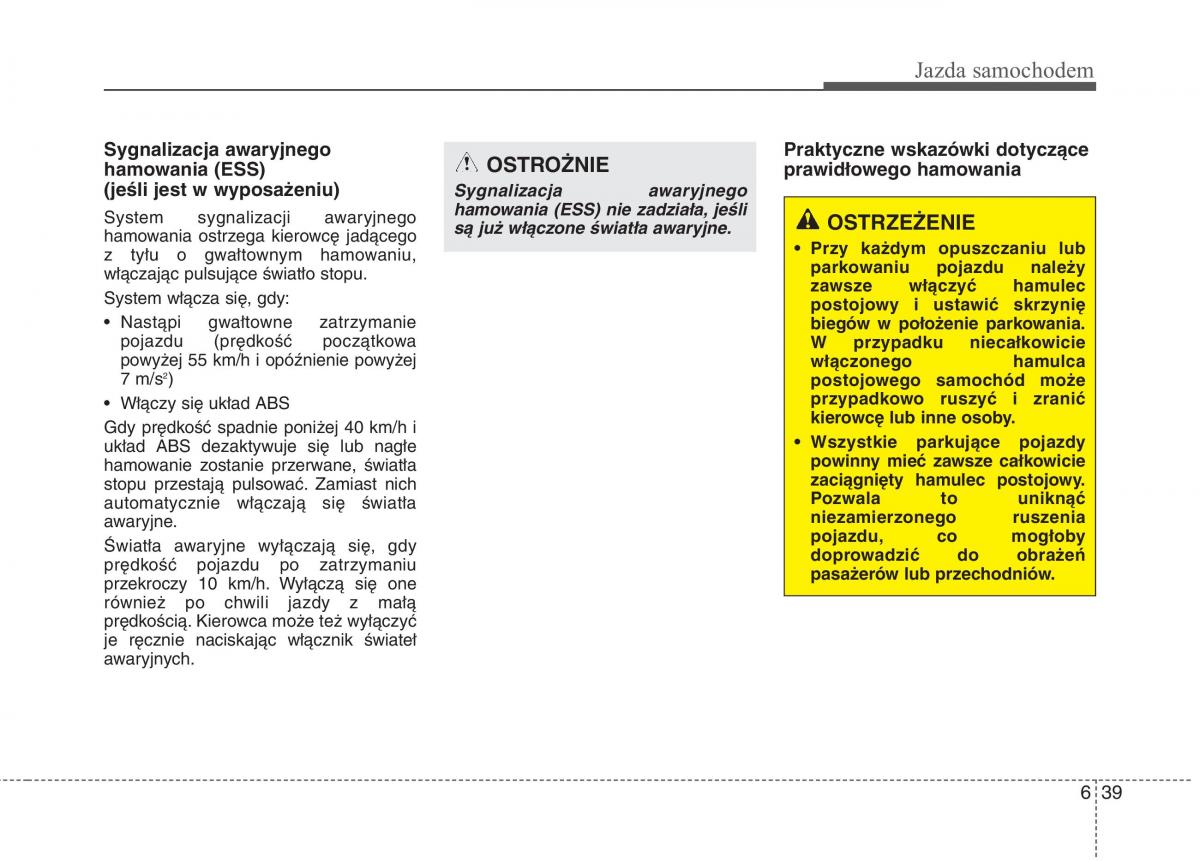 Jazda samochodem

Sygnalizacja awaryjnego hamowania (ESS) (jeśli jest w wyposażeniu)

System sygnalizacji awaryjnego hamowania ostrzega kierowcę jadącego z tyłu o gwałtownym hamowaniu, włączając pulsujące światło stopu.

System włącza się, gdy:

• Nastąpi gwałtowne zatrzymanie pojazdu (prędkość początkowa powyżej 55 km/h i opóźnienie powyżej 7 m/s$^2$)

• Włączy się układ ABS

Gdy prędkość spadnie poniżej 40 km/h i układ ABS dezaktywuje się lub nagłe hamowanie zostanie przerwane, światła stopu przestają pulsować. Zamiast nich automatycznie włączają się światła awaryjne.

Światła awaryjne wyłączają się, gdy prędkość pojazdu po zatrzymaniu przekroczy 10 km/h. Wyłączą się one również po chwili jazdy z małą prędkością. Kierowca może też wyłączyć je ręcznie naciskając włącznik świateł awaryjnych.

OSTROŻNIE

Sygnalizacja awaryjnego hamowania (ESS) nie zadziała, jeśli są już włączone światła awaryjne.

Praktyczne wskazówki dotyczące prawidłowego hamowania

OSTRZEŻENIE

• Przy każdym opuszczaniu lub parkowaniu pojazdu należy zawsze włączyć hamulec postojowy i ustawić skrzynię biegów w położenie parkowania. W przypadku niecałkowicie włączonego hamulca postojowego samochód może przypadkowo ruszyć i zranić kierowcę lub inne osoby.

• Wszystkie parkujące pojazdy powinny mieć zawsze całkowicie zaciągnięty hamulec postojowy. Pozwala to uniknąć niezamierzonego ruszenia pojazdu, co mogłoby doprowadzić do obrażeń pasażerów lub przechodniów.

6 39